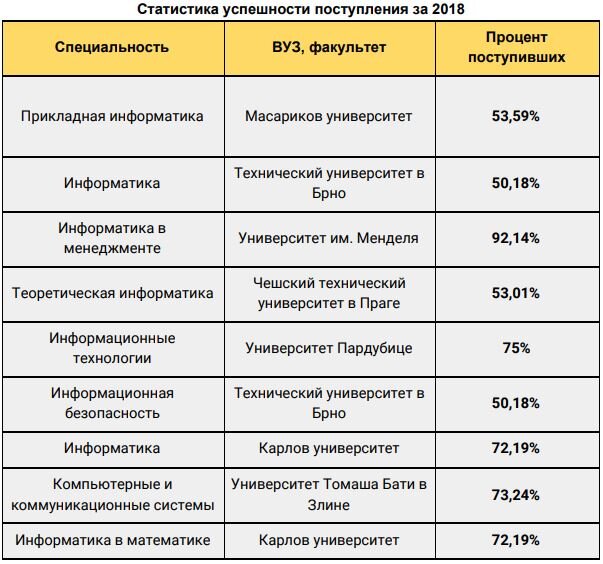 Статистика успешности поступления за 2018

| Специальность | ВУЗ, факультет | Процент поступивших |
|---|---|---|
| Прикладная информатика | Масариков университет | 53,59% |
| Информатика | Технический университет в Брно | 50,18% |
| Информатика в менеджменте | Университет им. Менделя | 92,14% |
| Теоретическая информатика | Чешский технический университет в Праге | 53,01% |
| Информационные технологии | Университет Пардубице | 75% |
| Информационная безопасность | Технический университет в Брно | 50,18% |
| Информатика | Карлов университет | 72,19% |
| Компьютерные и коммуникационные системы | Университет Томаша Бати в Злине | 73,24% |
| Информатика в математике | Карлов университет | 72,19% |